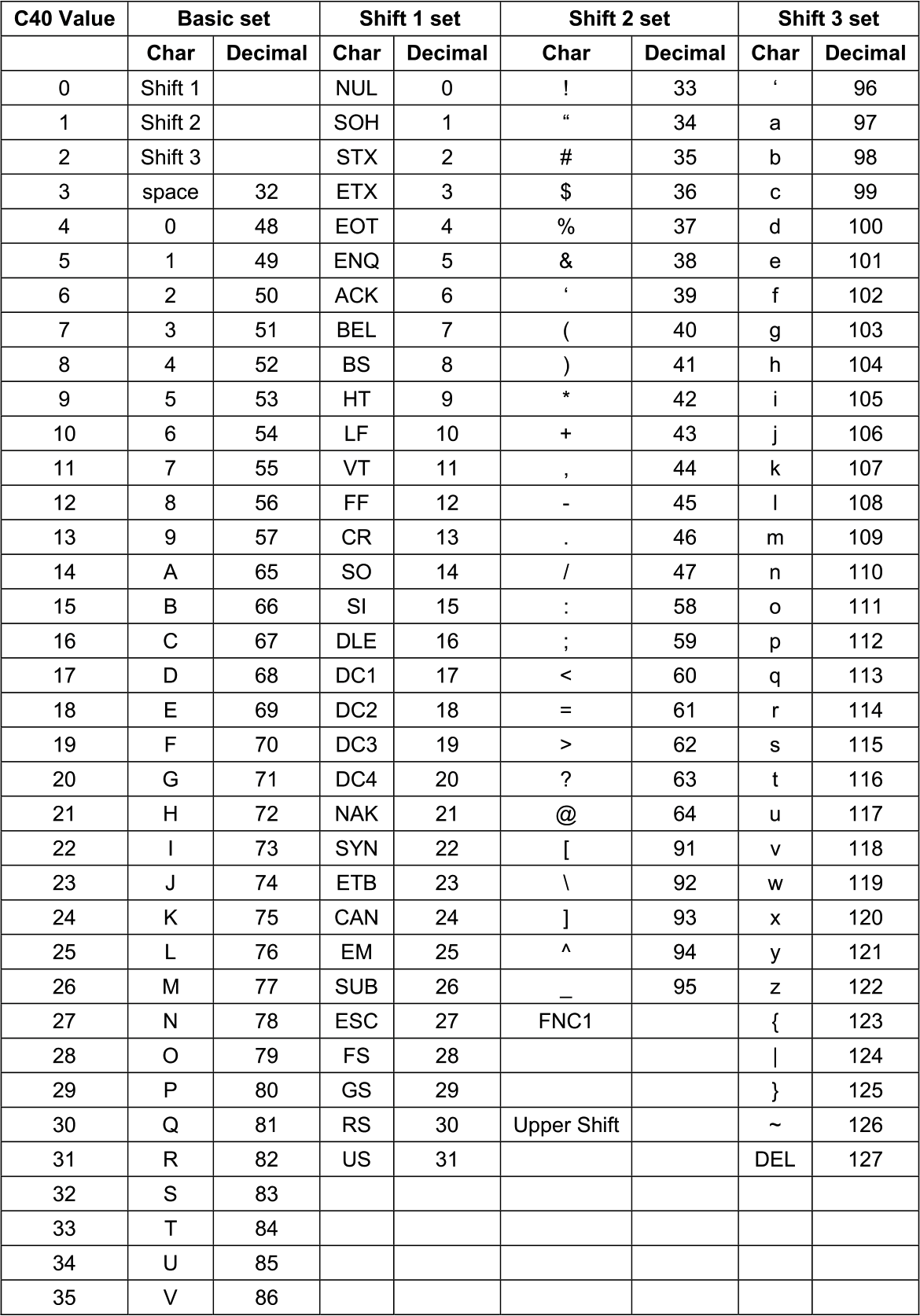 | C40 Value | Basic set | | Shift 1 set | | Shift 2 set | | Shift 3 set | |
|---|---|---|---|---|---|---|---|---|
| | Char | Decimal | Char | Decimal | Char | Decimal | Char | Decimal |
| 0 | Shift 1 | | NUL | 0 | ! | 33 | ‘ | 96 |
| 1 | Shift 2 | | SOH | 1 | “ | 34 | a | 97 |
| 2 | Shift 3 | | STX | 2 | # | 35 | b | 98 |
| 3 | space | 32 | ETX | 3 | $ | 36 | c | 99 |
| 4 | 0 | 48 | EOT | 4 | % | 37 | d | 100 |
| 5 | 1 | 49 | ENQ | 5 | & | 38 | e | 101 |
| 6 | 2 | 50 | ACK | 6 | ‘ | 39 | f | 102 |
| 7 | 3 | 51 | BEL | 7 | ( | 40 | g | 103 |
| 8 | 4 | 52 | BS | 8 | ) | 41 | h | 104 |
| 9 | 5 | 53 | HT | 9 | * | 42 | i | 105 |
| 10 | 6 | 54 | LF | 10 | + | 43 | j | 106 |
| 11 | 7 | 55 | VT | 11 | , | 44 | k | 107 |
| 12 | 8 | 56 | FF | 12 | - | 45 | l | 108 |
| 13 | 9 | 57 | CR | 13 | . | 46 | m | 109 |
| 14 | A | 65 | SO | 14 | / | 47 | n | 110 |
| 15 | B | 66 | SI | 15 | : | 58 | o | 111 |
| 16 | C | 67 | DLE | 16 | ; | 59 | p | 112 |
| 17 | D | 68 | DC1 | 17 | < | 60 | q | 113 |
| 18 | E | 69 | DC2 | 18 | = | 61 | r | 114 |
| 19 | F | 70 | DC3 | 19 | > | 62 | s | 115 |
| 20 | G | 71 | DC4 | 20 | ? | 63 | t | 116 |
| 21 | H | 72 | NAK | 21 | @ | 64 | u | 117 |
| 22 | I | 73 | SYN | 22 | [ | 91 | v | 118 |
| 23 | J | 74 | ETB | 23 | \ | 92 | w | 119 |
| 24 | K | 75 | CAN | 24 | ] | 93 | x | 120 |
| 25 | L | 76 | EM | 25 | ^ | 94 | y | 121 |
| 26 | M | 77 | SUB | 26 | _ | 95 | z | 122 |
| 27 | N | 78 | ESC | 27 | FNC1 | | { | 123 |
| 28 | O | 79 | FS | 28 | | | \| | 124 |
| 29 | P | 80 | GS | 29 | | | } | 125 |
| 30 | Q | 81 | RS | 30 | Upper Shift | | ~ | 126 |
| 31 | R | 82 | US | 31 | | | DEL | 127 |
| 32 | S | 83 | | | | | | |
| 33 | T | 84 | | | | | | |
| 34 | U | 85 | | | | | | |
| 35 | V | 86 | | | | | | |